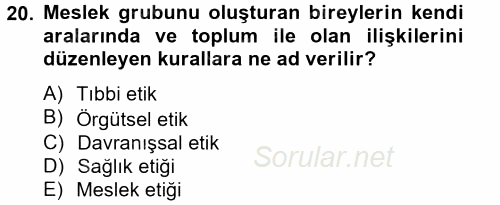 20. Meslek grubunu oluşturan bireylerin kendi aralarında ve toplum ile olan ilişkilerini düzenleyen kurallara ne ad verilir?

A) Tıbbi etik
B) Örgütsel etik
C) Davranışsal etik
D) Sağlık etiği
E) Meslek etiği

Sorular.net